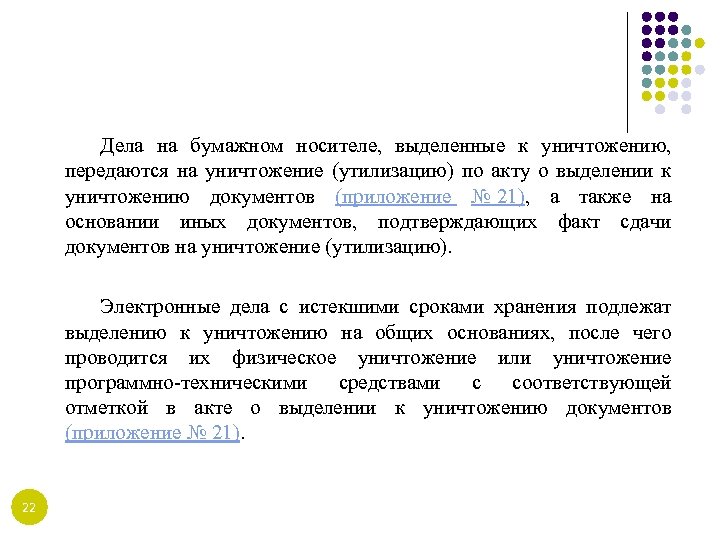 Дела на бумажном носителе, выделенные к уничтожению, передаются на уничтожение (утилизацию) по акту о выделении к уничтожению документов (приложение № 21), а также на основании иных документов, подтверждающих факт сдачи документов на уничтожение (утилизацию).

Электронные дела с истекшими сроками хранения подлежат выделению к уничтожению на общих основаниях, после чего проводится их физическое уничтожение или уничтожение программно-техническими средствами с соответствующей отметкой в акте о выделении к уничтожению документов (приложение № 21).

22